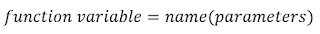 $function\ variable = name(parameters)$